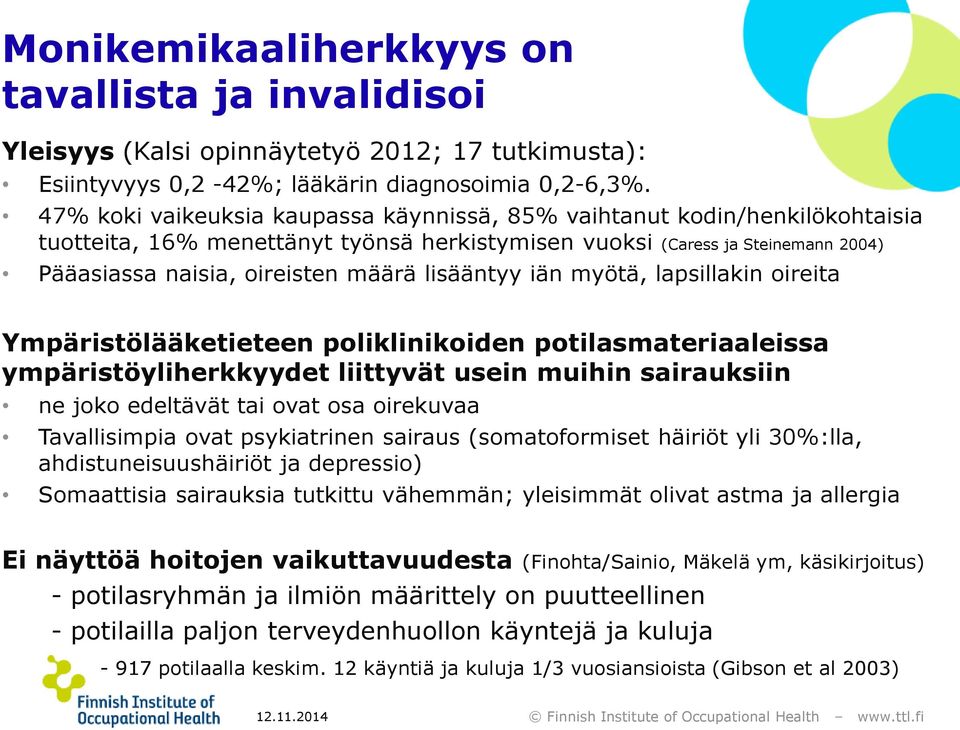 Monikemikaaliherkkyys on tavallista ja invalidisoi

Yleisyys (Kalsi opinnäytetyö 2012; 17 tutkimusta):
• Esiintyvyys 0,2 -42%; lääkärin diagnosoimia 0,2-6,3%.
• 47% koki vaikeuksia kaupassa käynnissä, 85% vaihtanut kodin/henkilökohtaisia tuotteita, 16% menettänyt työnsä herkistymisen vuoksi (Caress ja Steinemann 2004)
• Pääasiassa naisia, oireisten määrä lisääntyy iän myötä, lapsillakin oireita

Ympäristölääketieteen poliklinikoiden potilasmateriaaleissa ympäristöyliherkkyydet liittyvät usein muihin sairauksiin
• ne joko edeltävät tai ovat osa oirekuvaa
• Tavallisimpia ovat psykiatrinen sairaus (somatoformiset häiriöt yli 30%:lla, ahdistuneisuushäiriöt ja depressio)
• Somaattisia sairauksia tutkittu vähemmän; yleisimmät olivat astma ja allergia

Ei näyttöä hoitojen vaikuttavuudesta (Finohta/Sainio, Mäkelä ym, käsikirjoitus)
- potilasryhmän ja ilmiön määrittely on puutteellinen
- potilailla paljon terveydenhuollon käyntejä ja kuluja
- 917 potilaalla keskim. 12 käyntiä ja kuluja 1/3 vuosiansioista (Gibson et al 2003)

Finnish Institute of Occupational Health
12.11.2014
© Finnish Institute of Occupational Health – www.ttl.fi